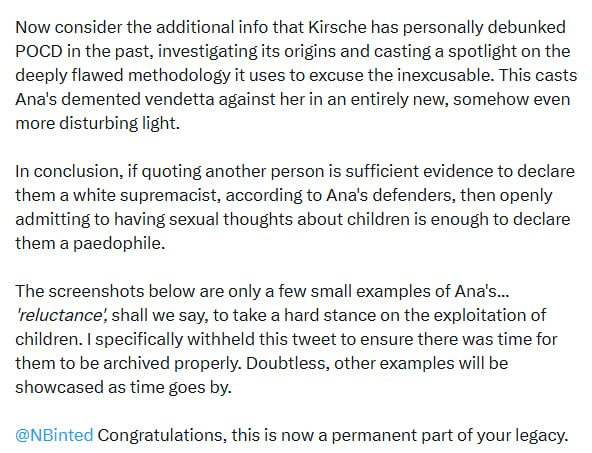 Now consider the additional info that Kirsche has personally debunked POCD in the past, investigating its origins and casting a spotlight on the deeply flawed methodology it uses to excuse the inexcusable. This casts Ana's demented vendetta against her in an entirely new, somehow even more disturbing light.

In conclusion, if quoting another person is sufficient evidence to declare them a white supremacist, according to Ana's defenders, then openly admitting to having sexual thoughts about children is enough to declare them a paedophile.

The screenshots below are only a few small examples of Ana's... 'reluctance', shall we say, to take a hard stance on the exploitation of children. I specifically withheld this tweet to ensure there was time for them to be archived properly. Doubtless, other examples will be showcased as time goes by.

@NBinted Congratulations, this is now a permanent part of your legacy.